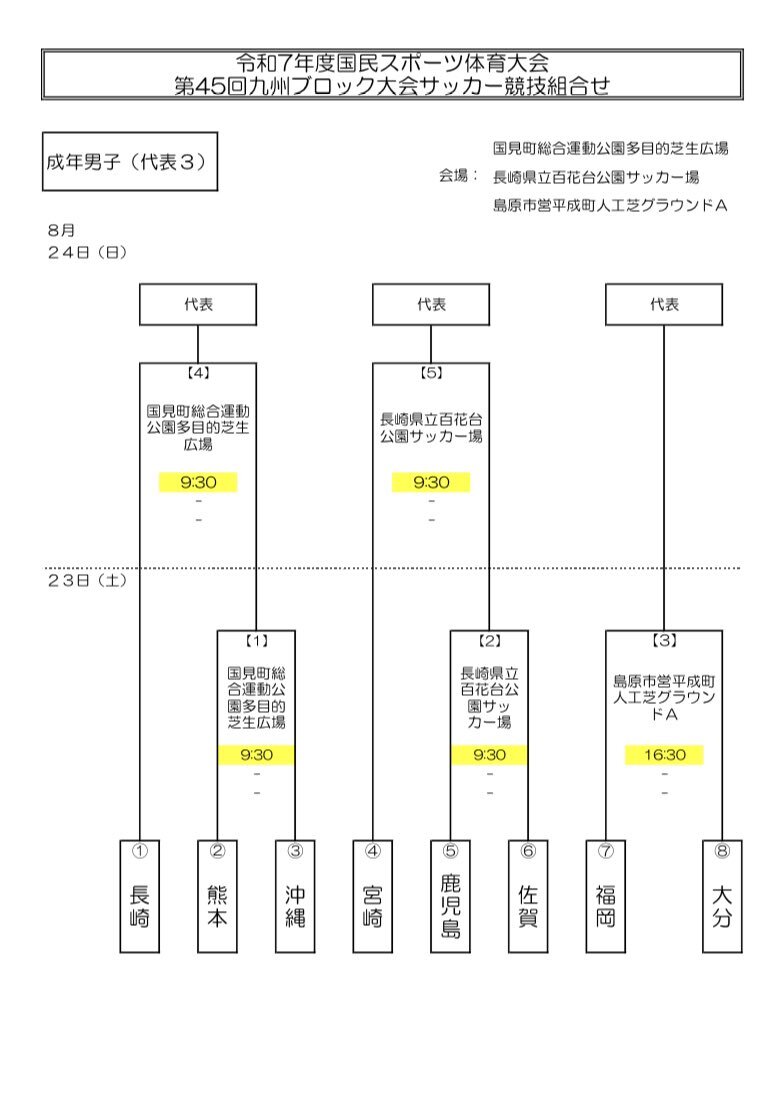 令和7年度国民スポーツ体育大会
第45回九州ブロック大会サッカー競技組合せ

成年男子（代表３）

会場：
国見町総合運動公園多目的芝生広場
長崎県立百花台公園サッカー場
島原市営平成町人工芝グラウンドＡ

8月
２４日（日）

代表

代表

代表

【4】
国見町総合運動公園多目的芝生広場
9:30
-
-

【5】
長崎県立百花台公園サッカー場
9:30
-
-

２３日（土）

【1】
国見町総合運動公園多目的芝生広場
9:30
-
-

【2】
長崎県立百花台公園サッカー場
9:30
-
-

【3】
島原市営平成町人工芝グラウンドＡ
16:30
-
-

① 長崎
② 熊本
③ 沖縄
④ 宮崎
⑤ 鹿児島
⑥ 佐賀
⑦ 福岡
⑧ 大分